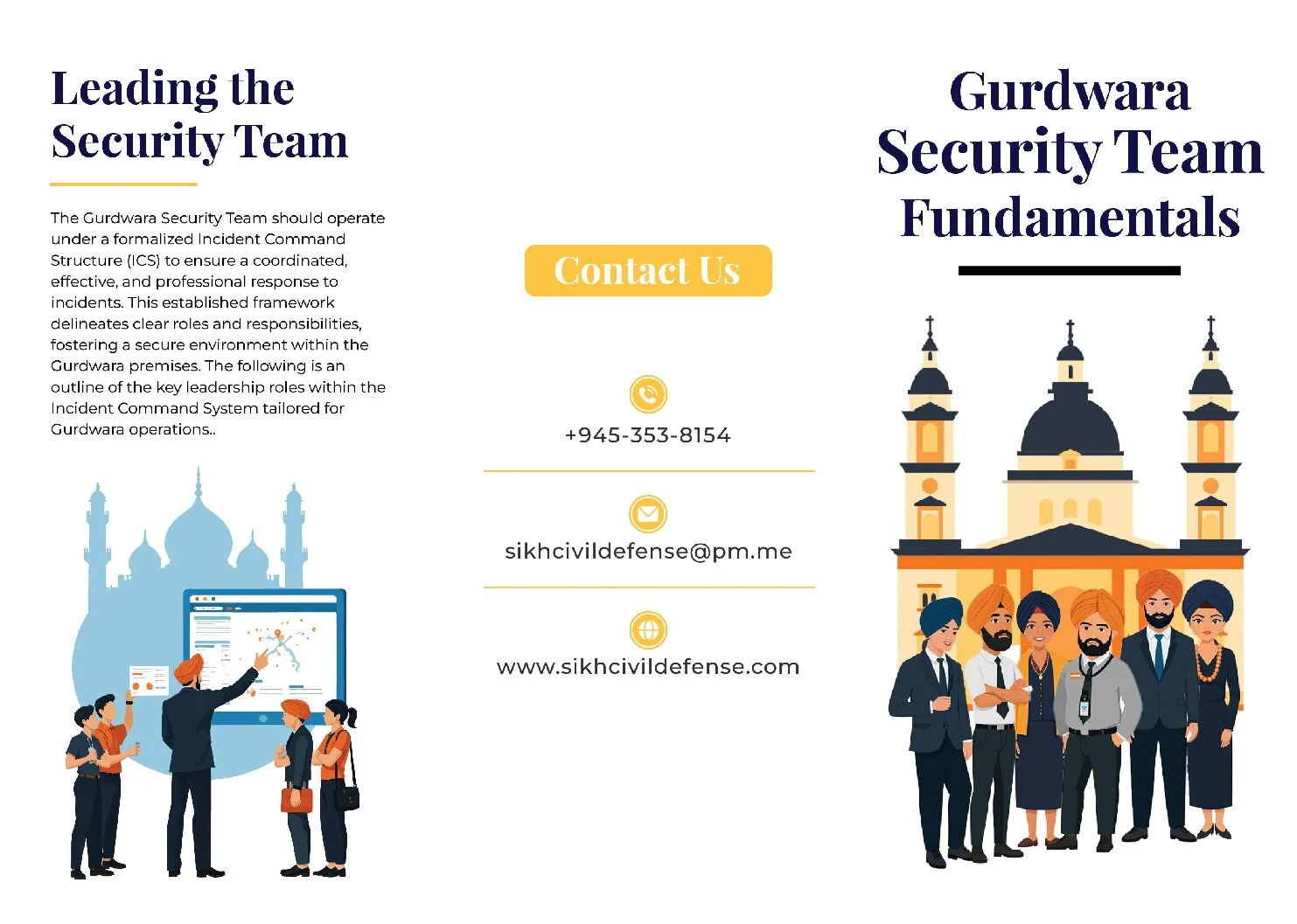 Leading the Security Team

The Gurdwara Security Team should operate under a formalized Incident Command Structure (ICS) to ensure a coordinated, effective, and professional response to incidents. This established framework delineates clear roles and responsibilities, fostering a secure environment within the Gurdwara premises. The following is an outline of the key leadership roles within the Incident Command System tailored for Gurdwara operations..

Contact Us

+945-353-8154

sikhcivildefense@pm.me

www.sikhcivildefense.com

Gurdwara Security Team Fundamentals